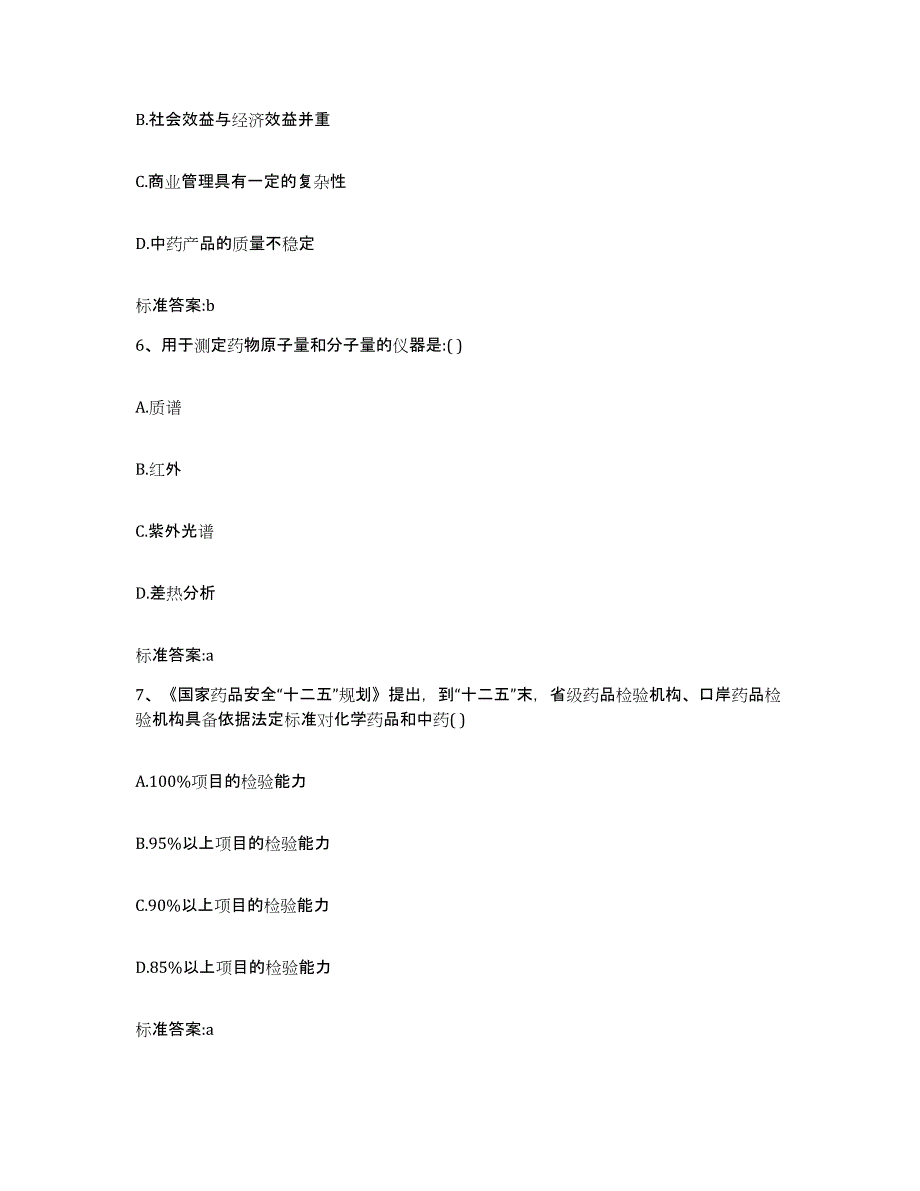 B.社会效益与经济效益并重

C.商业管理具有一定的复杂性

D.中药产品的质量不稳定

标准答案:b

6、用于测定药物原子量和分子量的仪器是:( )

A.质谱

B.红外

C.紫外光谱

D.差热分析

标准答案:a

7、《国家药品安全“十二五”规划》提出，到“十二五”末，省级药品检验机构、口岸药品检验机构具备依据法定标准对化学药品和中药( )

A.100%项目的检验能力

B.95%以上项目的检验能力

C.90%以上项目的检验能力

D.85%以上项目的检验能力

标准答案:a